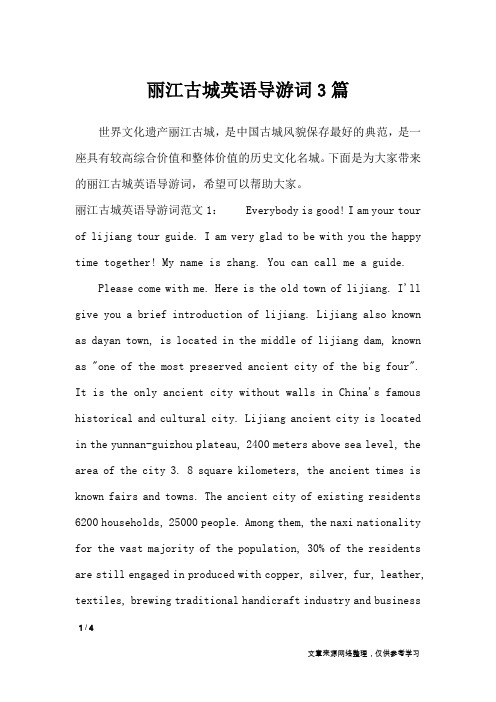 丽江古城英语导游词3篇

世界文化遗产丽江古城，是中国古城风貌保存最好的典范，是一座具有较高综合价值和整体价值的历史文化名城。下面是为大家带来的丽江古城英语导游词，希望可以帮助大家。

丽江古城英语导游词范文1： Everybody is good! I am your tour of lijiang tour guide. I am very glad to be with you the happy time together! My name is zhang. You can call me a guide.

Please come with me. Here is the old town of lijiang. I'll give you a brief introduction of lijiang. Lijiang also known as dayan town, is located in the middle of lijiang dam, known as "one of the most preserved ancient city of the big four". It is the only ancient city without walls in China's famous historical and cultural city. Lijiang ancient city is located in the yunnan-guizhou plateau, 2400 meters above sea level, the area of the city 3. 8 square kilometers, the ancient times is known fairs and towns. The ancient city of existing residents 6200 households, 25000 people. Among them, the naxi nationality for the vast majority of the population, 30% of the residents are still engaged in produced with copper, silver, fur, leather, textiles, brewing traditional handicraft industry and business

1 / 4

文章来源网络整理，仅供参考学习